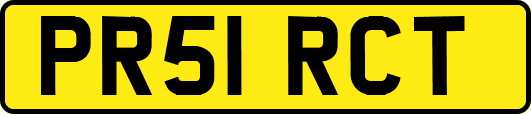 PR51 RCT